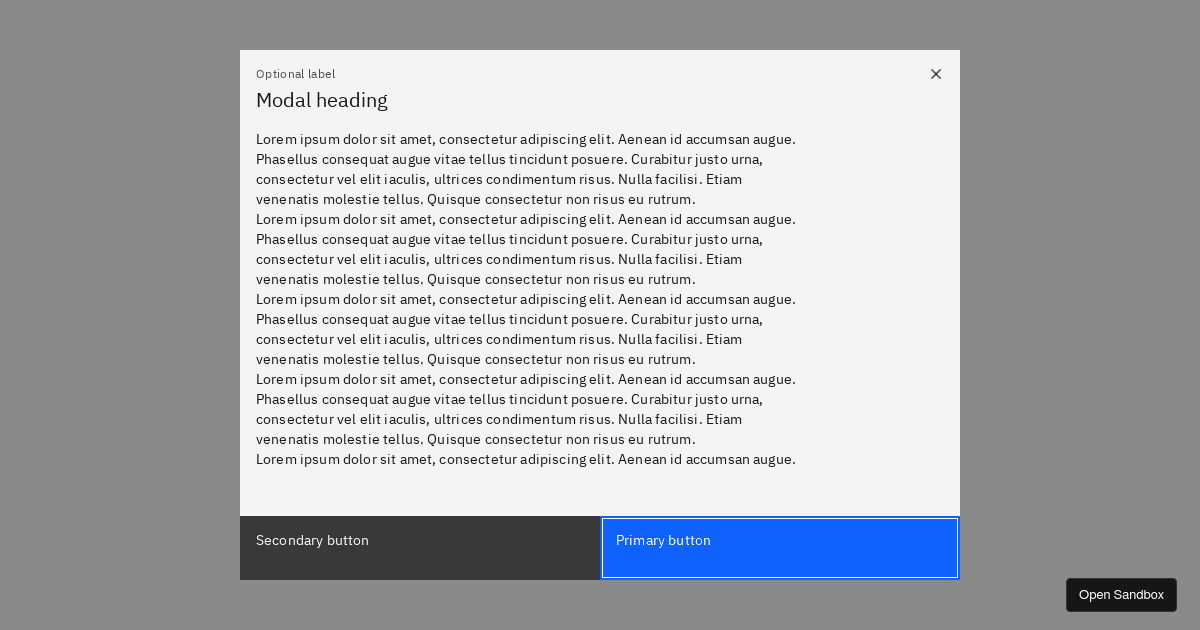 Optional label

Modal heading

Lorem ipsum dolor sit amet, consectetur adipiscing elit. Aenean id accumsan augue. Phasellus consequat augue vitae tellus tincidunt posuere. Curabitur justo urna, consectetur vel elit iaculis, ultrices condimentum risus. Nulla facilisi. Etiam venenatis molestie tellus. Quisque consectetur non risus eu rutrum.
Lorem ipsum dolor sit amet, consectetur adipiscing elit. Aenean id accumsan augue. Phasellus consequat augue vitae tellus tincidunt posuere. Curabitur justo urna, consectetur vel elit iaculis, ultrices condimentum risus. Nulla facilisi. Etiam venenatis molestie tellus. Quisque consectetur non risus eu rutrum.
Lorem ipsum dolor sit amet, consectetur adipiscing elit. Aenean id accumsan augue. Phasellus consequat augue vitae tellus tincidunt posuere. Curabitur justo urna, consectetur vel elit iaculis, ultrices condimentum risus. Nulla facilisi. Etiam venenatis molestie tellus. Quisque consectetur non risus eu rutrum.
Lorem ipsum dolor sit amet, consectetur adipiscing elit. Aenean id accumsan augue. Phasellus consequat augue vitae tellus tincidunt posuere. Curabitur justo urna, consectetur vel elit iaculis, ultrices condimentum risus. Nulla facilisi. Etiam venenatis molestie tellus. Quisque consectetur non risus eu rutrum.
Lorem ipsum dolor sit amet, consectetur adipiscing elit. Aenean id accumsan augue.

Secondary button

Primary button

Open Sandbox